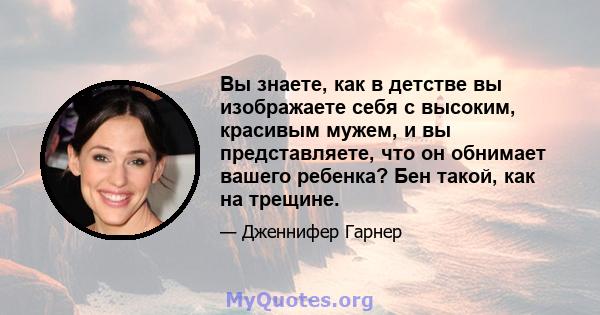 Вы знаете, как в детстве вы изображаете себя с высоким, красивым мужем, и вы представляете, что он обнимает вашего ребенка? Бен такой, как на трещине.

— Дженнифер Гарнер

MyQuotes.org